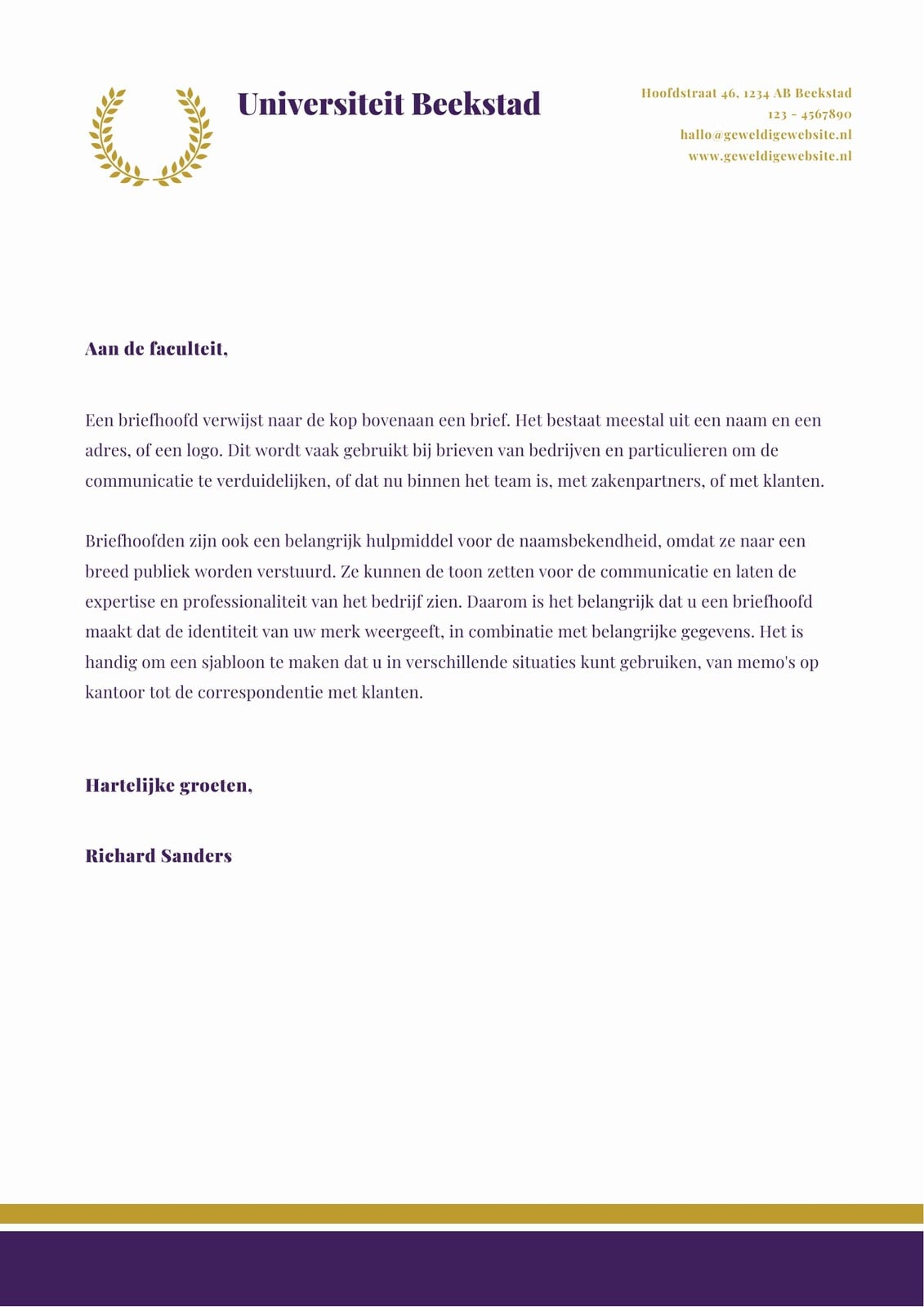 Universiteit Beekstad

Hoofdstraat 46, 1234 AB Beekstad
123 - 4567890
hallo@geweldigewebsite.nl
www.geweldigewebsite.nl

Aan de faculteit,

Een briefhoofd verwijst naar de kop bovenaan een brief. Het bestaat meestal uit een naam en een adres, of een logo. Dit wordt vaak gebruikt bij brieven van bedrijven en particulieren om de communicatie te verduidelijken, of dat nu binnen het team is, met zakenpartners, of met klanten.

Briefhoofden zijn ook een belangrijk hulpmiddel voor de naamsbekendheid, omdat ze naar een breed publiek worden verstuurd. Ze kunnen de toon zetten voor de communicatie en laten de expertise en professionaliteit van het bedrijf zien. Daarom is het belangrijk dat u een briefhoofd maakt dat de identiteit van uw merk weergeeft, in combinatie met belangrijke gegevens. Het is handig om een sjabloon te maken dat u in verschillende situaties kunt gebruiken, van memo's op kantoor tot de correspondentie met klanten.

Hartelijke groeten,

Richard Sanders